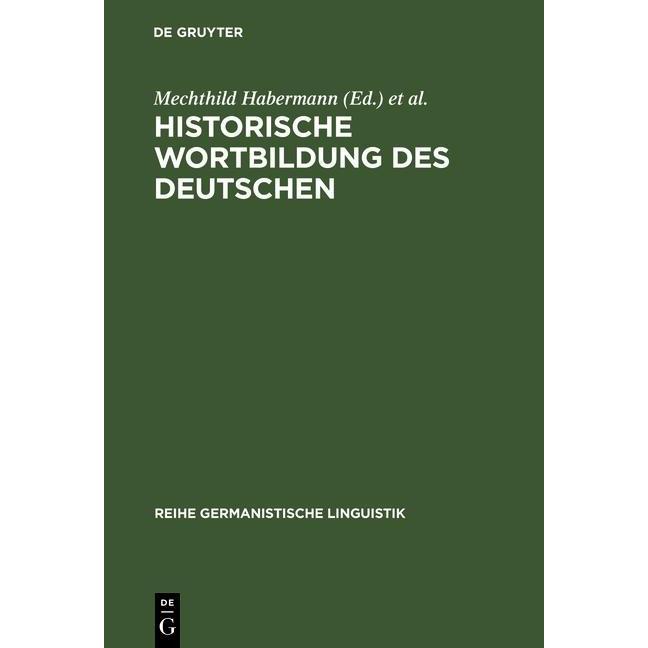 DE GRUYTER

Mechthild Habermann (Ed.) et al.

HISTORISCHE WORTBILDUNG DES DEUTSCHEN

REIHE GERMANISTISCHE LINGUISTIK

DE G